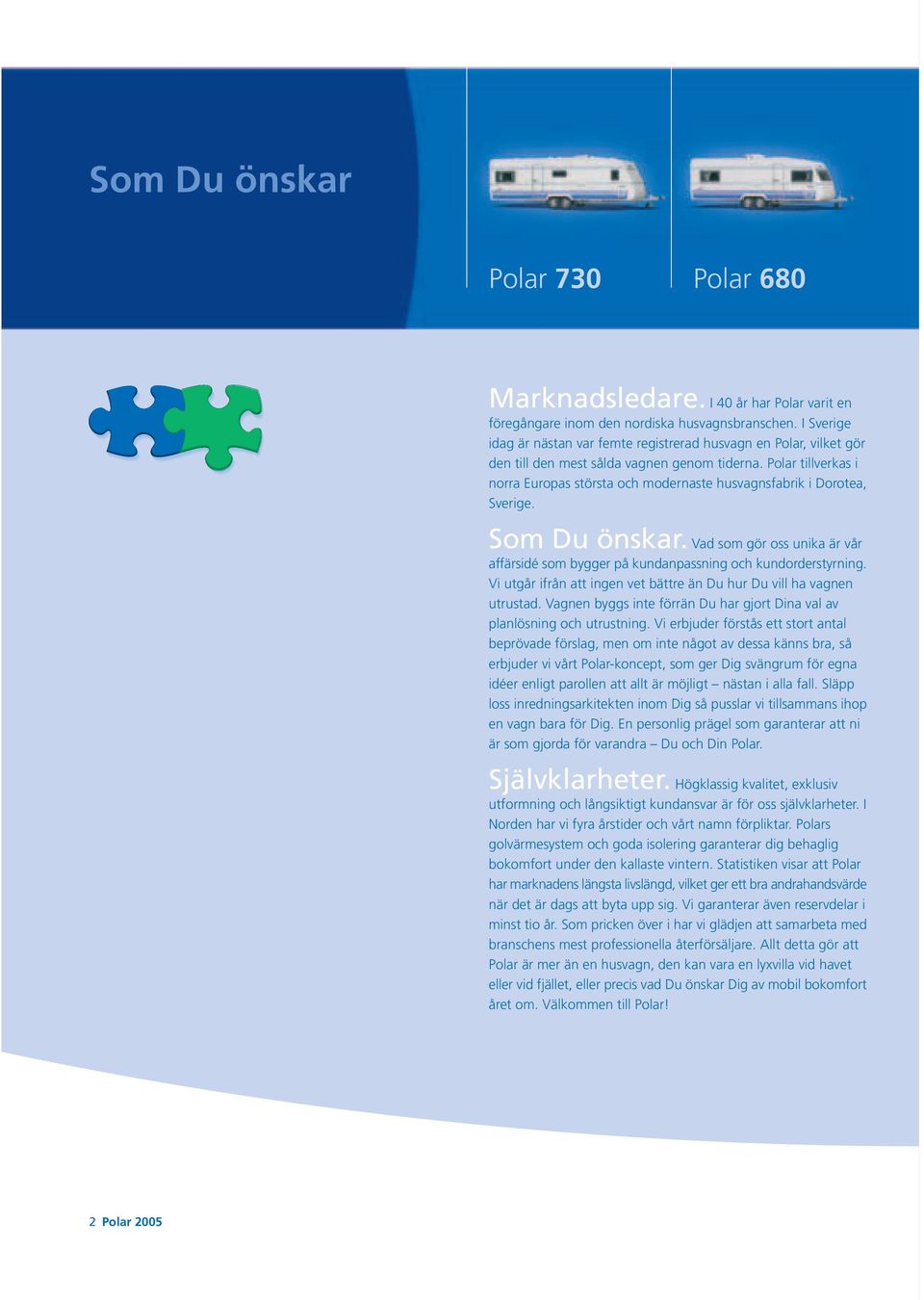 Som Du önskar

Polar 730

Polar 680

Marknadsledare. I 40 år har Polar varit en föregångare inom den nordiska husvagnsbranschen. I Sverige idag är nästan var femte registrerad husvagn en Polar, vilket gör den till den mest sålda vagnen genom tiderna. Polar tillverkas i norra Europas största och modernaste husvagnsfabrik i Dorotea, Sverige.

Som Du önskar. Vad som gör oss unika är vår affärsidé som bygger på kundanpassning och kundorderstyrning. Vi utgår ifrån att ingen vet bättre än Du hur Du vill ha vagnen utrustad. Vagnen byggs inte förrän Du har gjort Dina val av planlösning och utrustning. Vi erbjuder förstås ett stort antal beprövade förslag, men om inte något av dessa känns bra, så erbjuder vi vårt Polar-koncept, som ger Dig svängrum för egna idéer enligt parollen att allt är möjligt – nästan i alla fall. Släpp loss inredningsarkitekten inom Dig så pusslar vi tillsammans ihop en vagn bara för Dig. En personlig prägel som garanterar att ni är som gjorda för varandra – Du och Din Polar.

Självklarheter. Högklassig kvalitet, exklusiv utformning och långsiktigt kundansvar är för oss självklarheter. I Norden har vi fyra årstider och vårt namn förpliktar. Polars golvärmesystem och goda isolering garanterar dig behaglig bokomfort under den kallaste vintern. Statistiken visar att Polar har marknadens längsta livslängd, vilket ger ett bra andrahandsvärde när det är dags att byta upp sig. Vi garanterar även reservdelar i minst tio år. Som pricken över i har vi glädjen att samarbeta med branschens mest professionella återförsäljare. Allt detta gör att Polar är mer än en husvagn, den kan vara en lyxvilla vid havet eller vid fjället, eller precis vad Du önskar Dig av mobil bokomfort året om. Välkommen till Polar!

2 Polar 2005